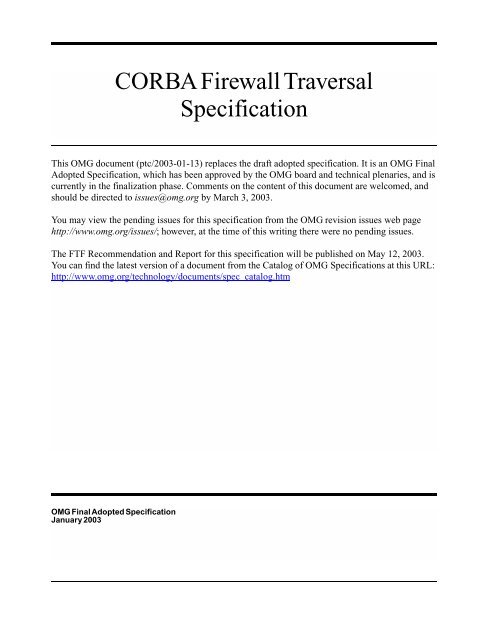 CORBA Firewall Traversal Specification

This OMG document (ptc/2003-01-13) replaces the draft adopted specification. It is an OMG Final Adopted Specification, which has been approved by the OMG board and technical plenaries, and is currently in the finalization phase. Comments on the content of this document are welcomed, and should be directed to issues@omg.org by March 3, 2003.

You may view the pending issues for this specification from the OMG revision issues web page http://www.omg.org/issues/; however, at the time of this writing there were no pending issues.

The FTF Recommendation and Report for this specification will be published on May 12, 2003. You can find the latest version of a document from the Catalog of OMG Specifications at this URL: http://www.omg.org/technology/documents/spec_catalog.htm

OMG Final Adopted Specification
January 2003